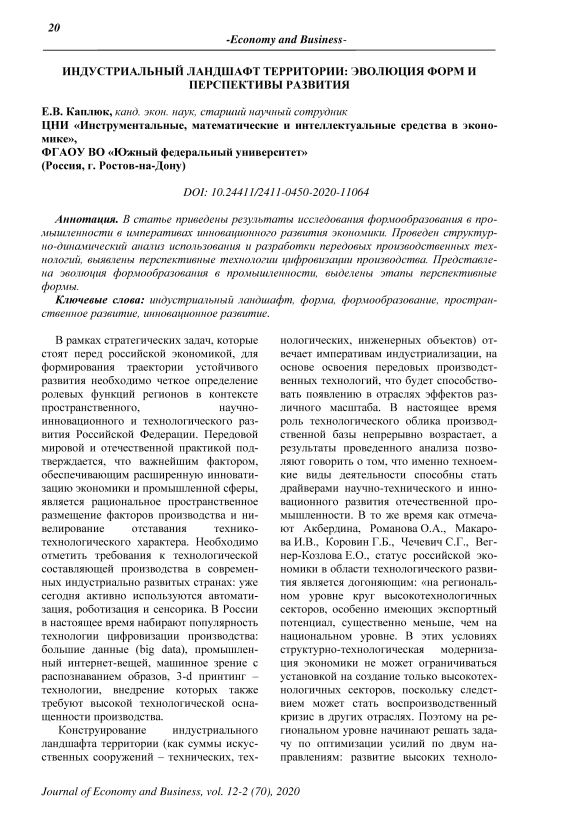 20

-Economy and Business-

ИНДУСТРИАЛЬНЫЙ ЛАНДШАФТ ТЕРРИТОРИИ: ЭВОЛЮЦИЯ ФОРМ И ПЕРСПЕКТИВЫ РАЗВИТИЯ

Е.В. Каплюк, канд. экон. наук, старший научный сотрудник
ЦНИ «Инструментальные, математические и интеллектуальные средства в экономике»,
ФГАОУ ВО «Южный федеральный университет»
(Россия, г. Ростов-на-Дону)

DOI: 10.24411/2411-0450-2020-11064

Аннотация. В статье приведены результаты исследования формообразования в промышленности в императивах инновационного развития экономики. Проведен структурно-динамический анализ использования и разработки передовых производственных технологий, выявлены перспективные технологии цифровизации производства. Представлена эволюция формообразования в промышленности, выделены этапы перспективные формы.

Ключевые слова: индустриальный ландшафт, форма, формообразование, пространственное развитие, инновационное развитие.

В рамках стратегических задач, которые стоят перед российской экономикой, для формирования траектории устойчивого развития необходимо четкое определение ролевых функций регионов в контексте пространственного, научно-инновационного и технологического развития Российской Федерации. Передовой мировой и отечественной практикой подтверждается, что важнейшим фактором, обеспечивающим расширенную инноватизацию экономики и промышленной сферы, является рациональное пространственное размещение факторов производства и нивелирование отставания технико-технологического характера. Необходимо отметить требования к технологической составляющей производства в современных индустриально развитых странах: уже сегодня активно используются автоматизация, роботизация и сенсорика. В России в настоящее время набирают популярность технологии цифровизации производства: большие данные (big data), промышленный интернет-вещей, машинное зрение с распознаванием образов, 3-d принтинг – технологии, внедрение которых также требуют высокой технологической оснащенности производства.

Конструирование индустриального ландшафта территории (как суммы искусственных сооружений – технических, технологических, инженерных объектов) отвечает императивам индустриализации, на основе освоения передовых производственных технологий, что будет способствовать появлению в отраслях эффектов различного масштаба. В настоящее время роль технологического облика производственной базы непрерывно возрастает, а результаты проведенного анализа позволяют говорить о том, что именно техноемкие виды деятельности способны стать драйверами научно-технического и инновационного развития отечественной промышленности. В то же время как отмечают Акбердина, Романова О.А., Макарова И.В., Коровин Г.Б., Чечевич С.Г., Вегнер-Козлова Е.О., статус российской экономики в области технологического развития является догоняющим: «на региональном уровне круг высокотехнологичных секторов, особенно имеющих экспортный потенциал, существенно меньше, чем на национальном уровне. В этих условиях структурно-технологическая модернизация экономики не может ограничиваться установкой на создание только высокотехнологичных секторов, поскольку следствием может стать воспроизводственный кризис в других отраслях. Поэтому на региональном уровне начинают решать задачу по оптимизации усилий по двум направлениям: развитие высоких техноло-

Journal of Economy and Business, vol. 12-2 (70), 2020